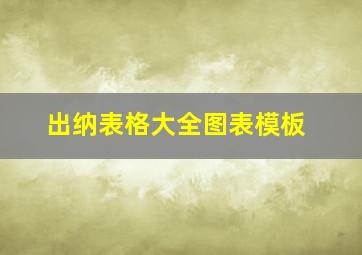 出纳表格大全图表模板